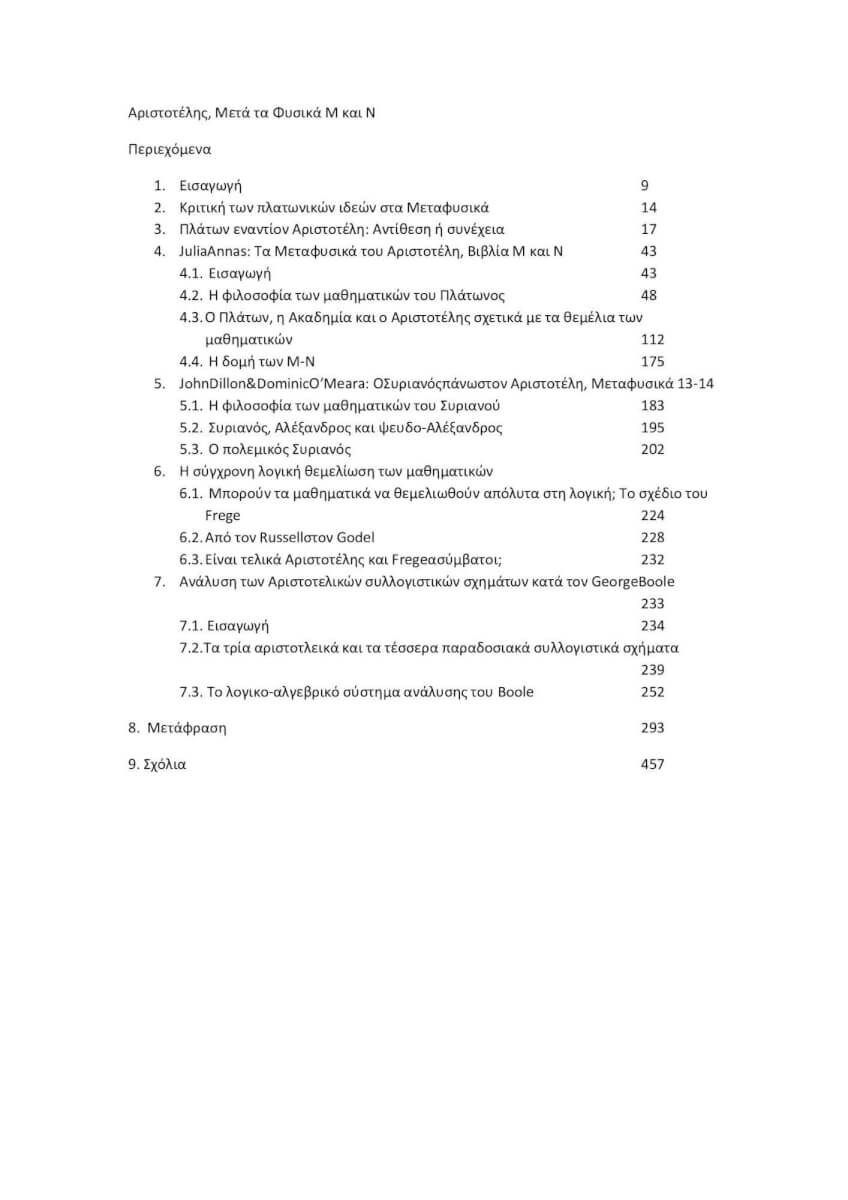 Αριστοτέλης, Μετά τα Φυσικά Μ και Ν

Περιεχόμενα

1. Εισαγωγή 9
2. Κριτική των πλατωνικών ιδεών στα Μεταφυσικά 14
3. Πλάτων εναντίον Αριστοτέλη: Αντίθεση ή συνέχεια 17
4. JuliaAnnas: Τα Μεταφυσικά του Αριστοτέλη, Βιβλία Μ και Ν 43
4.1. Εισαγωγή 43
4.2. Η φιλοσοφία των μαθηματικών του Πλάτωνος 48
4.3. Ο Πλάτων, η Ακαδημία και ο Αριστοτέλης σχετικά με τα θεμέλια των μαθηματικών 112
4.4. Η δομή των Μ-Ν 175
5. JohnDillon&DominicO'Meara: ΟΣυριανόςπάνωστον Αριστοτέλη, Μεταφυσικά 13-14
5.1. Η φιλοσοφία των μαθηματικών του Συριανού 183
5.2. Συριανός, Αλέξανδρος και ψευδο-Αλέξανδρος 195
5.3. Ο πολεμικός Συριανός 202
6. Η σύγχρονη λογική θεμελίωση των μαθηματικών
6.1. Μπορούν τα μαθηματικά να θεμελιωθούν απόλυτα στη λογική; Το σχέδιο του Frege 224
6.2. Από τον Russellστον Godel 228
6.3. Είναι τελικά Αριστοτέλης και Fregeασύμβατοι; 232
7. Ανάλυση των Αριστοτελικών συλλογιστικών σχημάτων κατά τον GeorgeBoole 233
7.1. Εισαγωγή 234
7.2. Τα τρία αριστοτλεικά και τα τέσσερα παραδοσιακά συλλογιστικά σχήματα 239
7.3. Το λογικο-αλγεβρικό σύστημα ανάλυσης του Boole 252

8. Μετάφραση 293

9. Σχόλια 457